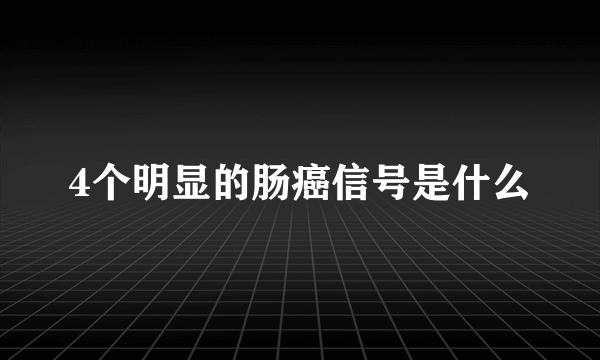 4个明显的肠癌信号是什么